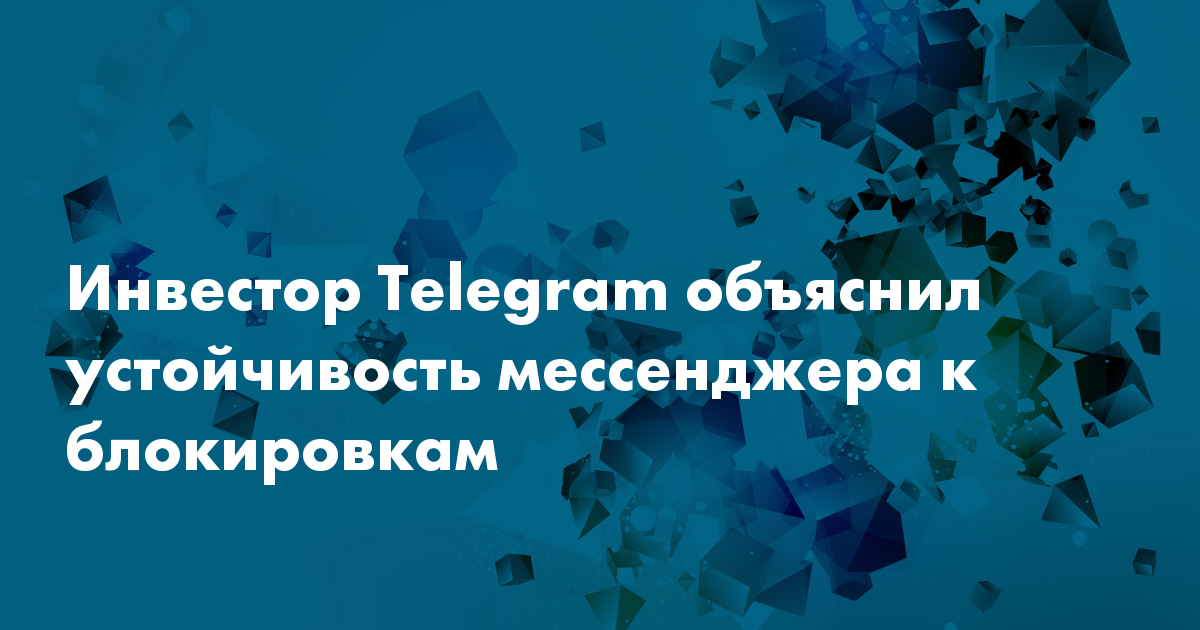 Инвестор Telegram объяснил устойчивость мессенджера к блокировкам